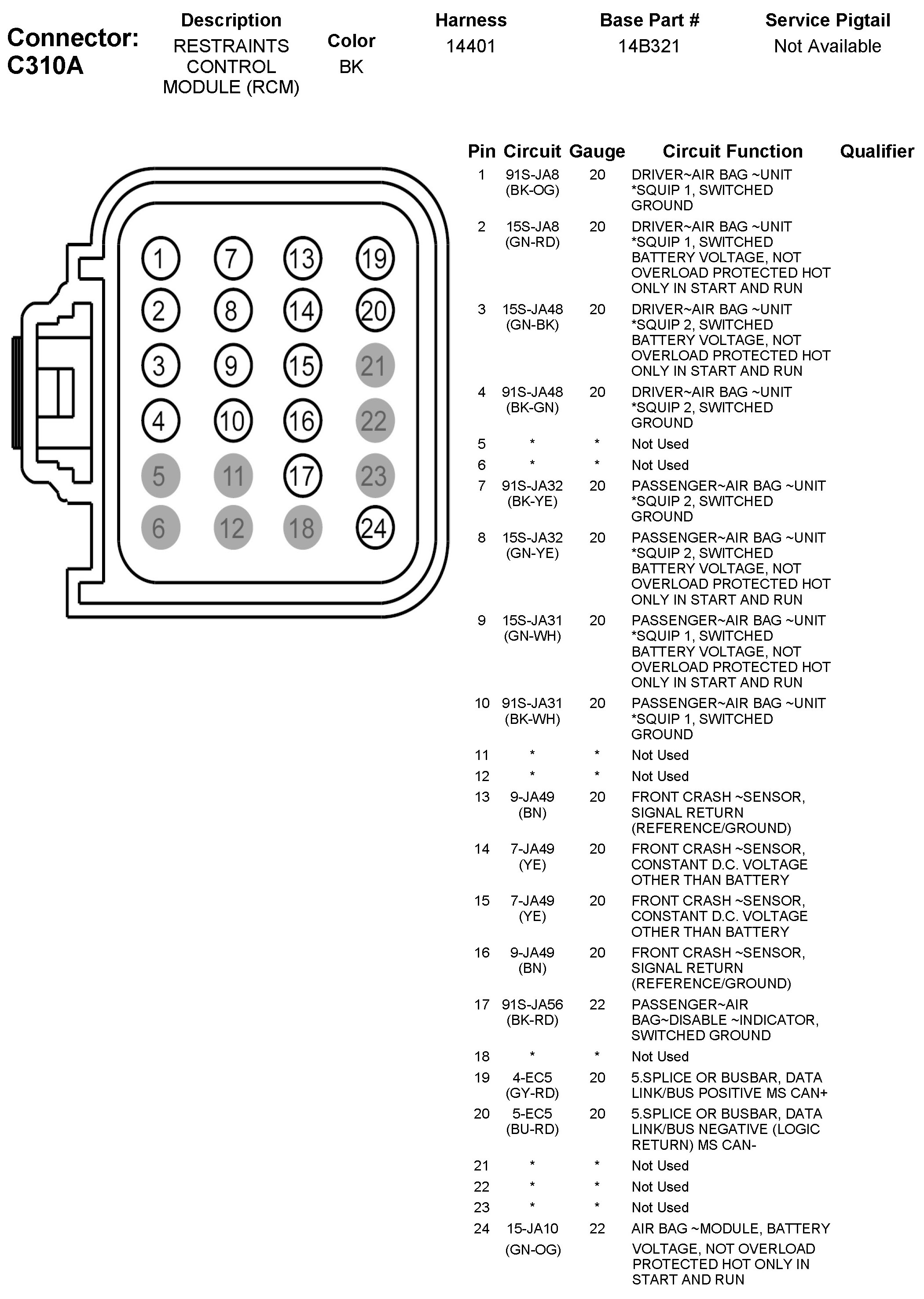 Connector: C310A

| Description | Color | Harness | Base Part # | Service Pigtail |
|---|---|---|---|---|
| RESTRAINTS CONTROL MODULE (RCM) | BK | 14401 | 14B321 | Not Available |

1 7 13 19
2 8 14 20
3 9 15 21
4 10 16 22
5 11 17 23
6 12 18 24

| Pin | Circuit | Gauge | Circuit Function | Qualifier |
|---|---|---|---|---|
| 1 | 91S-JA8 (BK-OG) | 20 | DRIVER~AIR BAG ~UNIT *SQUIP 1, SWITCHED GROUND | |
| 2 | 15S-JA8 (GN-RD) | 20 | DRIVER~AIR BAG ~UNIT *SQUIP 1, SWITCHED BATTERY VOLTAGE, NOT OVERLOAD PROTECTED HOT ONLY IN START AND RUN | |
| 3 | 15S-JA48 (GN-BK) | 20 | DRIVER~AIR BAG ~UNIT *SQUIP 2, SWITCHED BATTERY VOLTAGE, NOT OVERLOAD PROTECTED HOT ONLY IN START AND RUN | |
| 4 | 91S-JA48 (BK-GN) | 20 | DRIVER~AIR BAG ~UNIT *SQUIP 2, SWITCHED GROUND | |
| 5 | * | * | Not Used | |
| 6 | * | * | Not Used | |
| 7 | 91S-JA32 (BK-YE) | 20 | PASSENGER~AIR BAG ~UNIT *SQUIP 2, SWITCHED GROUND | |
| 8 | 15S-JA32 (GN-YE) | 20 | PASSENGER~AIR BAG ~UNIT *SQUIP 2, SWITCHED BATTERY VOLTAGE, NOT OVERLOAD PROTECTED HOT ONLY IN START AND RUN | |
| 9 | 15S-JA31 (GN-WH) | 20 | PASSENGER~AIR BAG ~UNIT *SQUIP 1, SWITCHED BATTERY VOLTAGE, NOT OVERLOAD PROTECTED HOT ONLY IN START AND RUN | |
| 10 | 91S-JA31 (BK-WH) | 20 | PASSENGER~AIR BAG ~UNIT *SQUIP 1, SWITCHED GROUND | |
| 11 | * | * | Not Used | |
| 12 | * | * | Not Used | |
| 13 | 9-JA49 (BN) | 20 | FRONT CRASH ~SENSOR, SIGNAL RETURN (REFERENCE/GROUND) | |
| 14 | 7-JA49 (YE) | 20 | FRONT CRASH ~SENSOR, CONSTANT D.C. VOLTAGE OTHER THAN BATTERY | |
| 15 | 7-JA49 (YE) | 20 | FRONT CRASH ~SENSOR, CONSTANT D.C. VOLTAGE OTHER THAN BATTERY | |
| 16 | 9-JA49 (BN) | 20 | FRONT CRASH ~SENSOR, SIGNAL RETURN (REFERENCE/GROUND) | |
| 17 | 91S-JA56 (BK-RD) | 22 | PASSENGER~AIR BAG~DISABLE ~INDICATOR, SWITCHED GROUND | |
| 18 | * | * | Not Used | |
| 19 | 4-EC5 (GY-RD) | 20 | 5.SPLICE OR BUSBAR, DATA LINK/BUS POSITIVE MS CAN+ | |
| 20 | 5-EC5 (BU-RD) | 20 | 5.SPLICE OR BUSBAR, DATA LINK/BUS NEGATIVE (LOGIC RETURN) MS CAN- | |
| 21 | * | * | Not Used | |
| 22 | * | * | Not Used | |
| 23 | * | * | Not Used | |
| 24 | 15-JA10 (GN-OG) | 22 | AIR BAG ~MODULE, BATTERY VOLTAGE, NOT OVERLOAD PROTECTED HOT ONLY IN START AND RUN | |